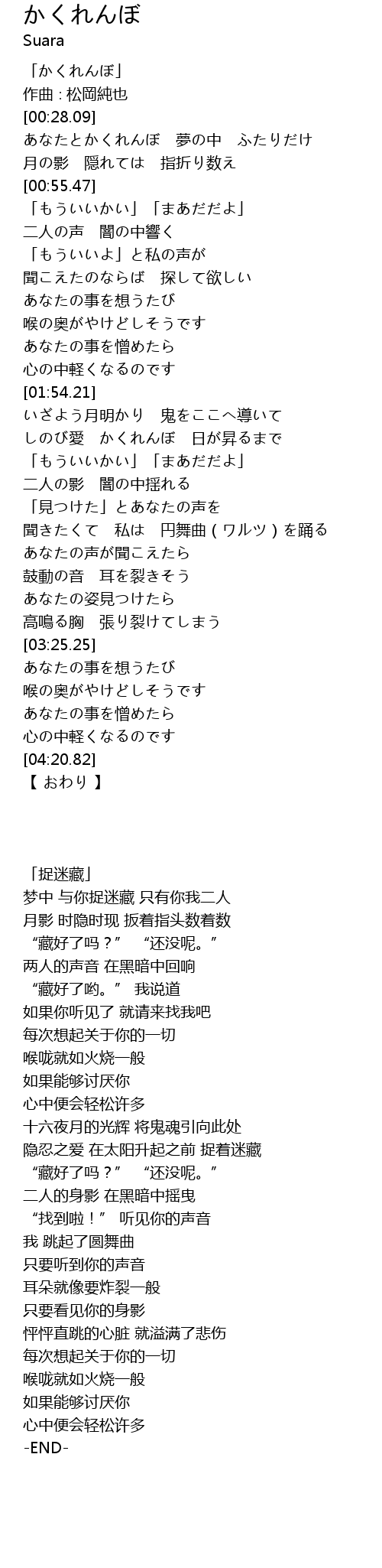 かくれんぼ
Suara

「かくれんぼ」
作曲 : 松岡純也
[00:28.09]
あなたとかくれんぼ　夢の中　ふたりだけ
月の影　隠れては　指折り数え
[00:55.47]
「もういいかい」「まあだだよ」
二人の声　闇の中響く
「もういいよ」と私の声が
聞こえたのならば　探して欲しい
あなたの事を想うたび
喉の奥がやけどしそうです
あなたの事を憎めたら
心の中軽くなるのです
[01:54.21]
いざよう月明かり　鬼をここへ導いて
しのび愛　かくれんぼ　日が昇るまで
「もういいかい」「まあだだよ」
二人の影　闇の中揺れる
「見つけた」とあなたの声を
聞きたくて　私は　円舞曲（ワルツ）を踊る
あなたの声が聞こえたら
鼓動の音　耳を裂きそう
あなたの姿見つけたら
高鳴る胸　張り裂けてしまう
[03:25.25]
あなたの事を想うたび
喉の奥がやけどしそうです
あなたの事を憎めたら
心の中軽くなるのです
[04:20.82]
【 おわり 】

「捉迷藏」
梦中 与你捉迷藏 只有你我二人
月影 时隐时现 扳着指头数着数
“藏好了吗？” “还没呢。”
两人的声音 在黑暗中回响
“藏好了哟。” 我说道
如果你听见了 就请来找我吧
每次想起关于你的一切
喉咙就如火烧一般
如果能够讨厌你
心中便会轻松许多
十六夜月的光辉 将鬼魂引向此处
隐忍之爱 在太阳升起之前 捉着迷藏
“藏好了吗？” “还没呢。”
二人的身影 在黑暗中摇曳
“找到啦！” 听见你的声音
我 跳起了圆舞曲
只要听到你的声音
耳朵就像要炸裂一般
只要看见你的身影
怦怦直跳的心脏 就溢满了悲伤
每次想起关于你的一切
喉咙就如火烧一般
如果能够讨厌你
心中便会轻松许多
-END-